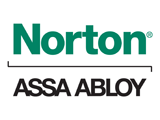 Norton®

ASSA ABLOY